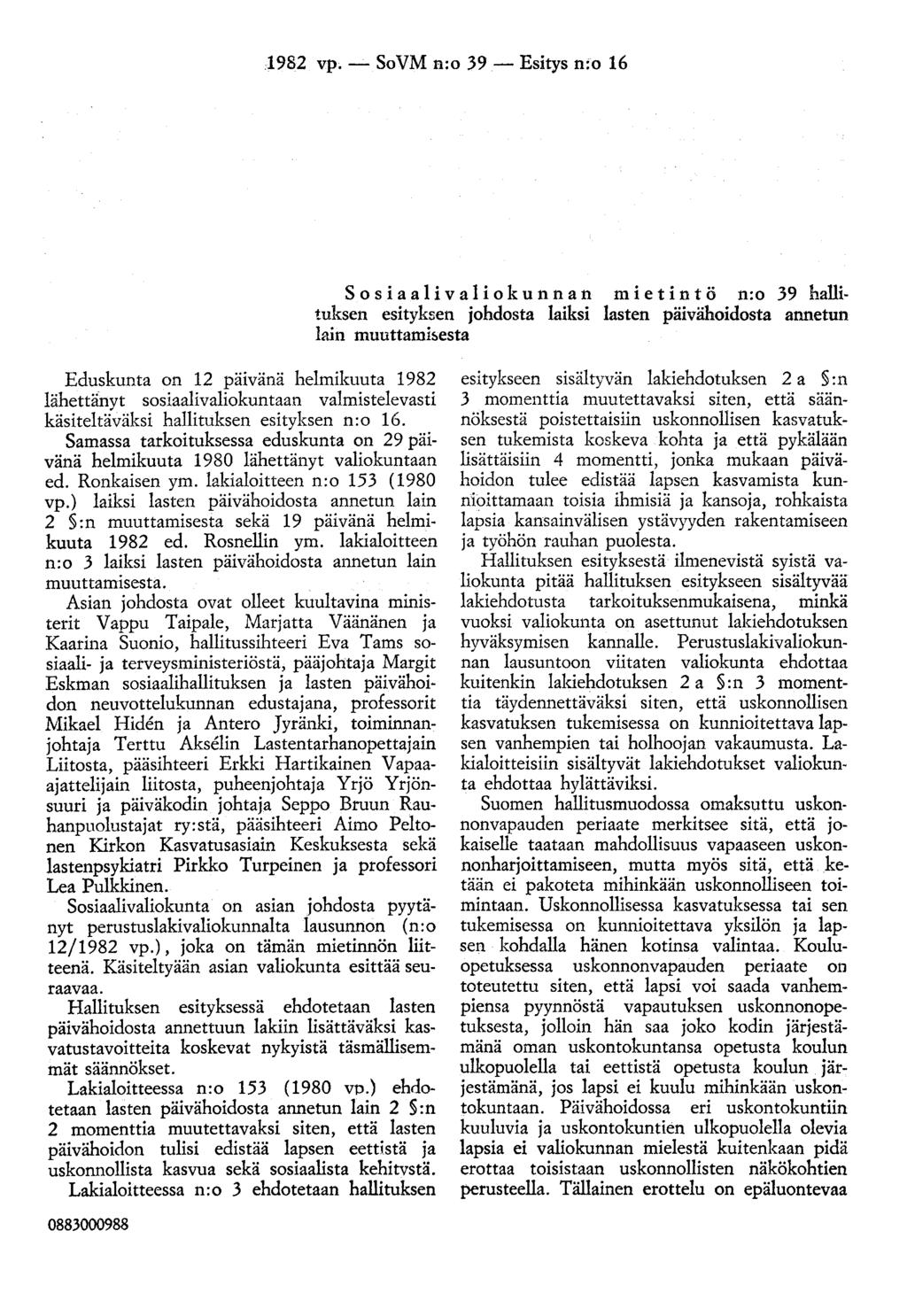 1982 vp. — SoVM n:o 39 — Esitys n:o 16

Sosiaalivaliokunnan mietintö n:o 39 hallituksen esityksen johdosta laiksi lasten päivähoidosta annetun lain muuttamisesta

Eduskunta on 12 päivänä helmikuuta 1982 lähettänyt sosiaalivaliokuntaan valmistelevasti käsiteltäväksi hallituksen esityksen n:o 16. Samassa tarkoituksessa eduskunta on 29 päivänä helmikuuta 1980 lähettänyt valiokuntaan ed. Ronkaisen ym. lakialoitteen n:o 153 (1980 vp.) laiksi lasten päivähoidosta annetun lain 2 §:n muuttamisesta sekä 19 päivänä helmikuuta 1982 ed. Rosnellin ym. lakialoitteen n:o 3 laiksi lasten päivähoidosta annetun lain muuttamisesta.

Asian johdosta ovat olleet kuultavina ministerit Vappu Taipale, Marjatta Väänänen ja Kaarina Suonio, hallitussihteeri Eva Tams sosiaali- ja terveysministeriöstä, pääjohtaja Margit Eskman sosiaalihallituksen ja lasten päivähoidon neuvottelukunnan edustajana, professorit Mikael Hidén ja Antero Jyränki, toiminnanjohtaja Terttu Aksélin Lastentarhanopettajain Liitosta, pääsihteeri Erkki Hartikainen Vapaa-ajattelijain liitosta, puheenjohtaja Yrjö Yrjönsuuri ja päiväkodin johtaja Seppo Bruun Rauhanpuolustajat ry:stä, pääsihteeri Aimo Peltonen Kirkon Kasvatusasiain Keskuksesta sekä lastenpsykiatri Pirkko Turpeinen ja professori Lea Pulkkinen.

Sosiaalivaliokunta on asian johdosta pyytänyt perustuslakivaliokunnalta lausunnon (n:o 12/1982 vp.), joka on tämän mietinnön liitteenä. Käsiteltyään asian valiokunta esittää seuraavaa.

Hallituksen esityksessä ehdotetaan lasten päivähoidosta annettuun lakiin lisättäväksi kasvatustavoitteita koskevat nykyistä täsmällisemmät säännökset.

Lakialoitteessa n:o 153 (1980 vp.) ehdotetaan lasten päivähoidosta annetun lain 2 §:n 2 momenttia muutettavaksi siten, että lasten päivähoidon tulisi edistää lapsen eettistä ja uskonnollista kasvua sekä sosiaalista kehitystä.

Lakialoitteessa n:o 3 ehdotetaan hallituksen esitykseen sisältyvän lakiehdotuksen 2 a §:n 3 momenttia muutettavaksi siten, että säännöksestä poistettaisiin uskonnollisen kasvatuksen tukemista koskeva kohta ja että pykälään lisättäisiin 4 momentti, jonka mukaan päivähoidon tulee edistää lapsen kasvamista kunnioittamaan toisia ihmisiä ja kansoja, rohkaista lapsia kansainvälisen ystävyyden rakentamiseen ja työhön rauhan puolesta.

Hallituksen esityksestä ilmenevistä syistä valiokunta pitää hallituksen esitykseen sisältyvää lakiehdotusta tarkoituksenmukaisena, minkä vuoksi valiokunta on asettunut lakiehdotuksen hyväksymisen kannalle. Perustuslakivaliokunnan lausuntoon viitaten valiokunta ehdottaa kuitenkin lakiehdotuksen 2 a §:n 3 momenttia täydennettäväksi siten, että uskonnollisen kasvatuksen tukemisessa on kunnioitettava lapsen vanhempien tai holhoojan vakaumusta. Lakialoitteisiin sisältyvät lakiehdotukset valiokunta ehdottaa hylättäviksi.

Suomen hallitusmuodossa omaksuttu uskonnonvapauden periaate merkitsee sitä, että jokaiselle taataan mahdollisuus vapaaseen uskonnonharjoittamiseen, mutta myös sitä, että ketään ei pakoteta mihinkään uskonnolliseen toimintaan. Uskonnollisessa kasvatuksessa tai sen tukemisessa on kunnioitettava yksilön ja lapsen kohdalla hänen kotinsa valintaa. Kouluopetuksessa uskonnonvapauden periaate on toteutettu siten, että lapsi voi saada vanhempiensa pyynnöstä vapautuksen uskonnonopetuksesta, jolloin hän saa joko kodin järjestämänä oman uskontokuntansa opetusta koulun ulkopuolella tai eettistä opetusta koulun järjestämänä, jos lapsi ei kuulu mihinkään uskontokuntaan. Päivähoidossa eri uskontokuntiin kuuluvia ja uskontokuntien ulkopuolella olevia lapsia ei valiokunnan mielestä kuitenkaan pidä erottaa toisistaan uskonnollisten näkökohtien perusteella. Tällainen erottelu on epäluontevaa

0883000988